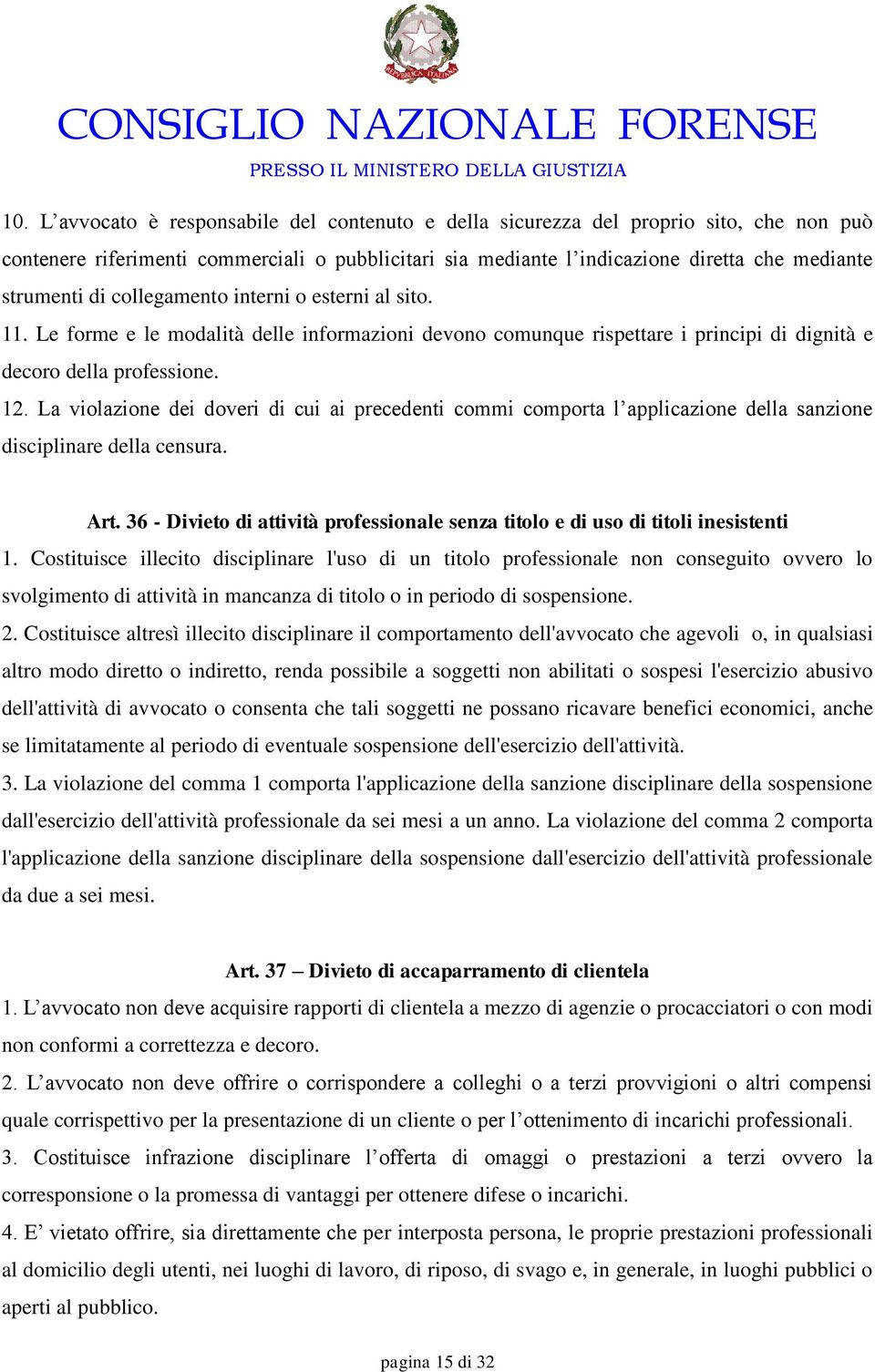 REPUBBLICA ITALIANA

CONSIGLIO NAZIONALE FORENSE

PRESSO IL MINISTERO DELLA GIUSTIZIA

10. L’avvocato è responsabile del contenuto e della sicurezza del proprio sito, che non può contenere riferimenti commerciali o pubblicitari sia mediante l’indicazione diretta che mediante strumenti di collegamento interni o esterni al sito.
11. Le forme e le modalità delle informazioni devono comunque rispettare i principi di dignità e decoro della professione.
12. La violazione dei doveri di cui ai precedenti commi comporta l’applicazione della sanzione disciplinare della censura.

Art. 36 - Divieto di attività professionale senza titolo e di uso di titoli inesistenti
1. Costituisce illecito disciplinare l'uso di un titolo professionale non conseguito ovvero lo svolgimento di attività in mancanza di titolo o in periodo di sospensione.
2. Costituisce altresì illecito disciplinare il comportamento dell'avvocato che agevoli o, in qualsiasi altro modo diretto o indiretto, renda possibile a soggetti non abilitati o sospesi l'esercizio abusivo dell'attività di avvocato o consenta che tali soggetti ne possano ricavare benefici economici, anche se limitatamente al periodo di eventuale sospensione dell'esercizio dell'attività.
3. La violazione del comma 1 comporta l'applicazione della sanzione disciplinare della sospensione dall'esercizio dell'attività professionale da sei mesi a un anno. La violazione del comma 2 comporta l'applicazione della sanzione disciplinare della sospensione dall'esercizio dell'attività professionale da due a sei mesi.

Art. 37 – Divieto di accaparramento di clientela
1. L’avvocato non deve acquisire rapporti di clientela a mezzo di agenzie o procacciatori o con modi non conformi a correttezza e decoro.
2. L’avvocato non deve offrire o corrispondere a colleghi o a terzi provvigioni o altri compensi quale corrispettivo per la presentazione di un cliente o per l’ottenimento di incarichi professionali.
3. Costituisce infrazione disciplinare l’offerta di omaggi o prestazioni a terzi ovvero la corresponsione o la promessa di vantaggi per ottenere difese o incarichi.
4. E’ vietato offrire, sia direttamente che per interposta persona, le proprie prestazioni professionali al domicilio degli utenti, nei luoghi di lavoro, di riposo, di svago e, in generale, in luoghi pubblici o aperti al pubblico.

pagina 15 di 32